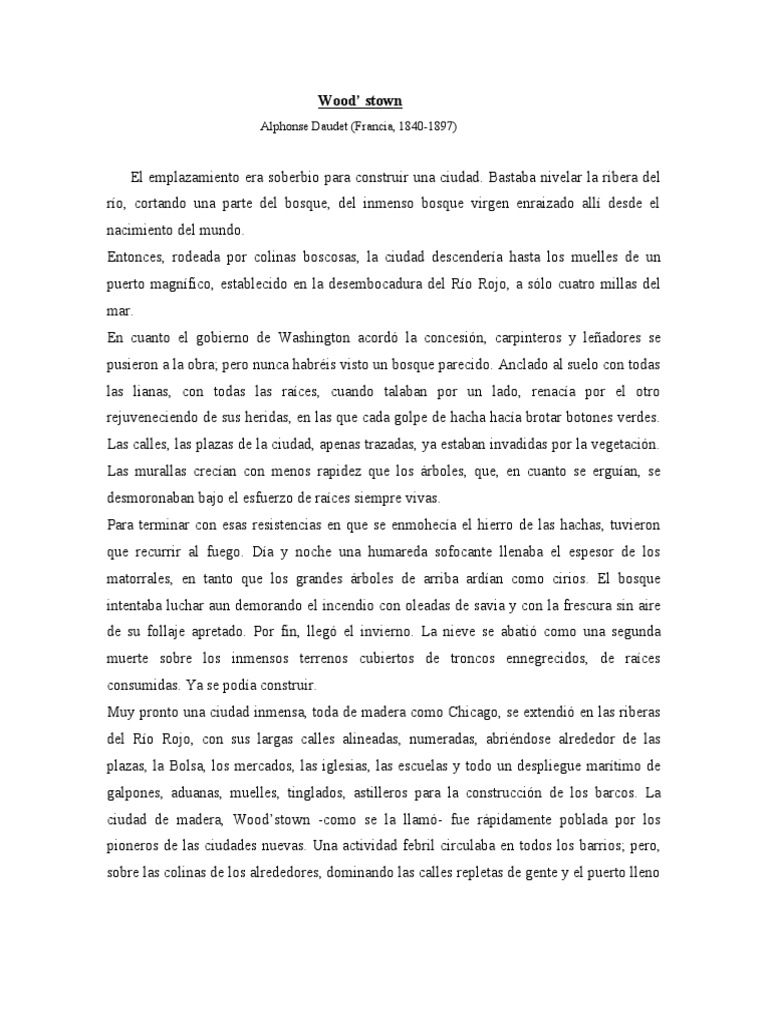 Wood' stown

Alphonse Daudet (Francia, 1840-1897)

El emplazamiento era soberbio para construir una ciudad. Bastaba nivelar la ribera del río, cortando una parte del bosque, del inmenso bosque virgen enraizado allí desde el nacimiento del mundo.

Entonces, rodeada por colinas boscosas, la ciudad descendería hasta los muelles de un puerto magnífico, establecido en la desembocadura del Río Rojo, a sólo cuatro millas del mar.

En cuanto el gobierno de Washington acordó la concesión, carpinteros y leñadores se pusieron a la obra; pero nunca habréis visto un bosque parecido. Anclado al suelo con todas las lianas, con todas las raíces, cuando talaban por un lado, renacía por el otro rejuveneciendo de sus heridas, en las que cada golpe de hacha hacía brotar botones verdes. Las calles, las plazas de la ciudad, apenas trazadas, ya estaban invadidas por la vegetación. Las murallas crecían con menos rapidez que los árboles, que, en cuanto se erguían, se desmoronaban bajo el esfuerzo de raíces siempre vivas.

Para terminar con esas resistencias en que se enmohecía el hierro de las hachas, tuvieron que recurrir al fuego. Día y noche una humareda sofocante llenaba el espesor de los matorrales, en tanto que los grandes árboles de arriba ardían como cirios. El bosque intentaba luchar aun demorando el incendio con oleadas de savia y con la frescura sin aire de su follaje apretado. Por fin, llegó el invierno. La nieve se abatió como una segunda muerte sobre los inmensos terrenos cubiertos de troncos ennegrecidos, de raíces consumidas. Ya se podía construir.

Muy pronto una ciudad inmensa, toda de madera como Chicago, se extendió en las riberas del Río Rojo, con sus largas calles alineadas, numeradas, abriéndose alrededor de las plazas, la Bolsa, los mercados, las iglesias, las escuelas y todo un despliegue marítimo de galpones, aduanas, muelles, tinglados, astilleros para la construcción de los barcos. La ciudad de madera, Wood'stown -como se la llamó- fue rápidamente poblada por los pioneros de las ciudades nuevas. Una actividad febril circulaba en todos los barrios; pero, sobre las colinas de los alrededores, dominando las calles repletas de gente y el puerto lleno